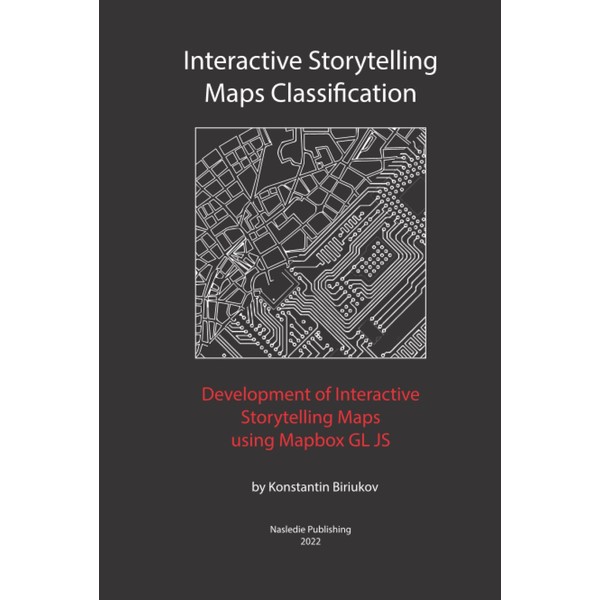 Interactive Storytelling Maps Classification

Development of Interactive Storytelling Maps using Mapbox GL JS

by Konstantin Biriukov

Nasledie Publishing
2022